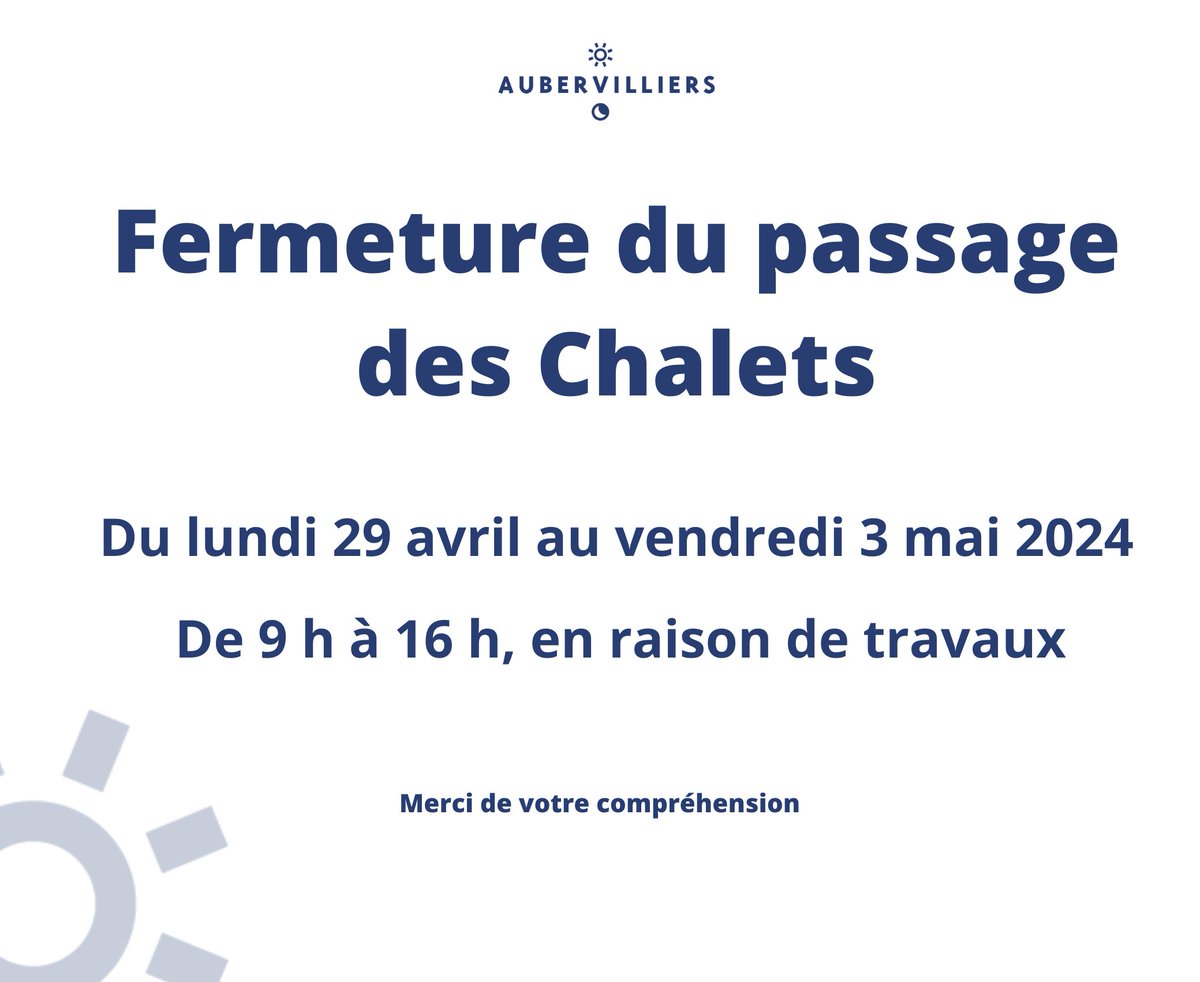 AUBERVILLIERS

Fermeture du passage des Chalets

Du lundi 29 avril au vendredi 3 mai 2024

De 9 h à 16 h, en raison de travaux

Merci de votre compréhension